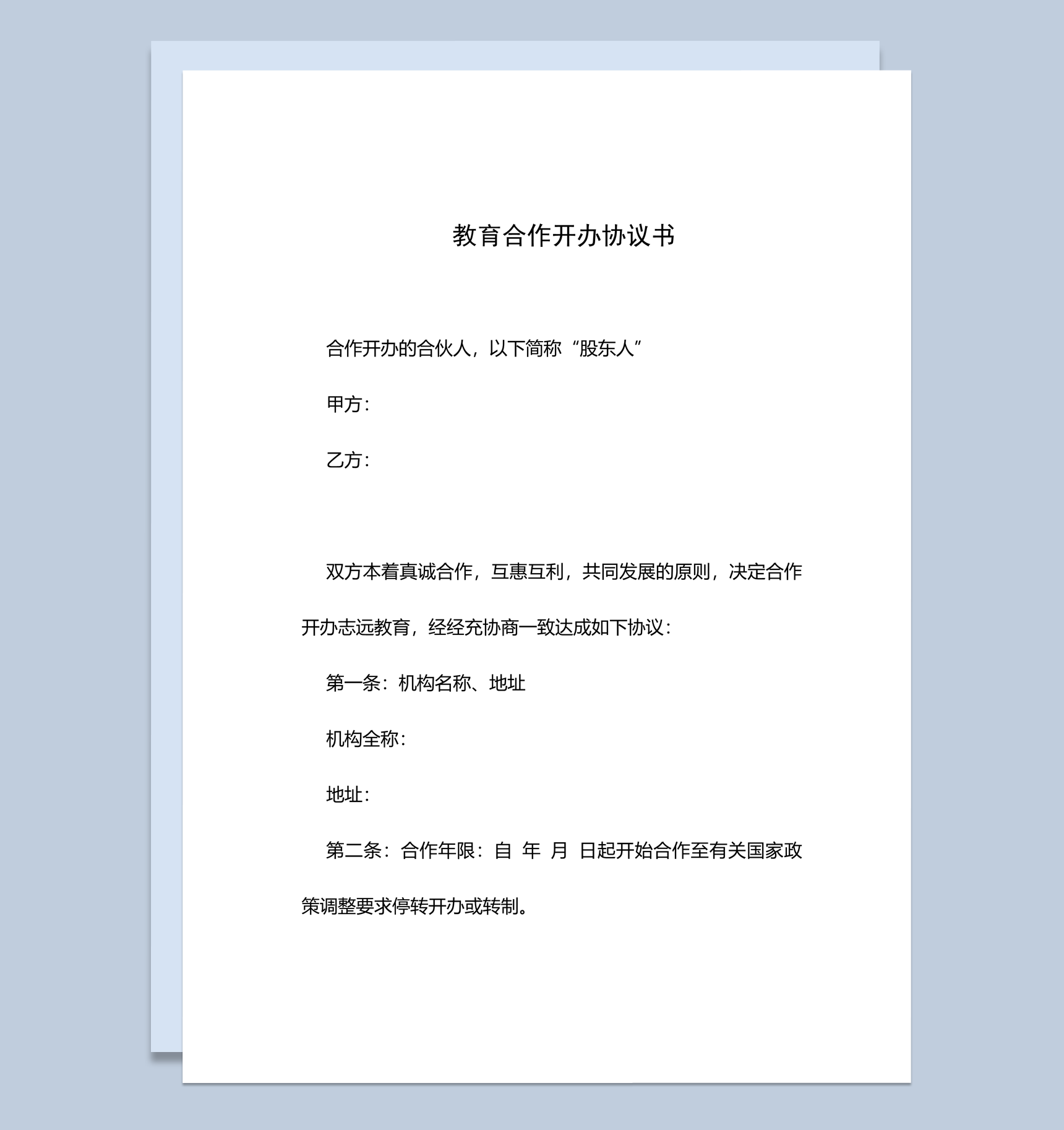 教育合作开办协议书

合作开办的合伙人，以下简称“股东人”

甲方：

乙方：

双方本着真诚合作，互惠互利，共同发展的原则，决定合作开办志远教育，经经充协商一致达成如下协议：

第一条：机构名称、地址

机构全称：

地址：

第二条：合作年限：自 年 月 日起开始合作至有关国家政策调整要求停转开办或转制。